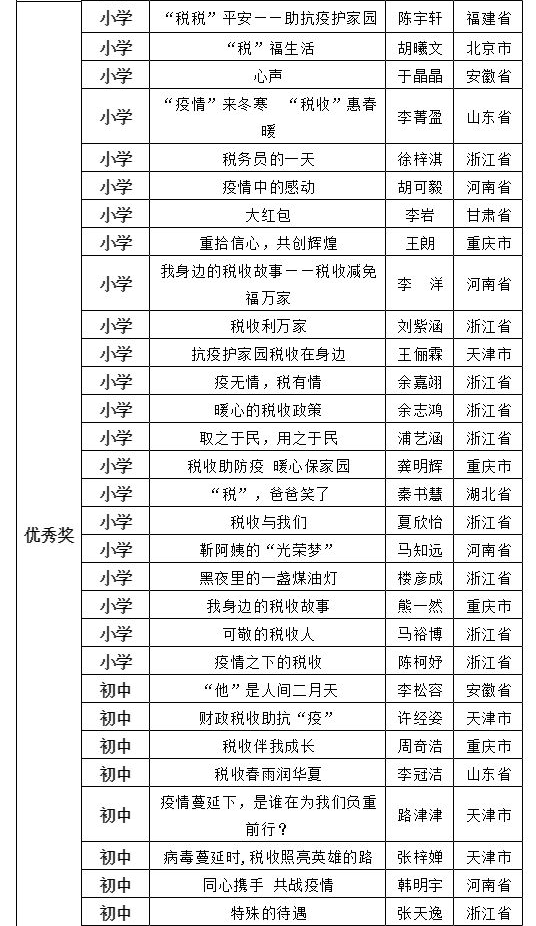 | 优秀奖 | 小学 | “税税”平安——助抗疫护家园 | 陈宇轩 | 福建省 |
|---|---|---|---|---|
| | 小学 | “税”福生活 | 胡曦文 | 北京市 |
| | 小学 | 心声 | 于晶晶 | 安徽省 |
| | 小学 | “疫情”来冬寒 “税收”惠春暖 | 李菁盈 | 山东省 |
| | 小学 | 税务员的一天 | 徐梓淇 | 浙江省 |
| | 小学 | 疫情中的感动 | 胡可毅 | 河南省 |
| | 小学 | 大红包 | 李岩 | 甘肃省 |
| | 小学 | 重拾信心，共创辉煌 | 王朗 | 重庆市 |
| | 小学 | 我身边的税收故事——税收减免福万家 | 李 洋 | 河南省 |
| | 小学 | 税收利万家 | 刘紫涵 | 浙江省 |
| | 小学 | 抗疫护家园税收在身边 | 王俪霖 | 天津市 |
| | 小学 | 疫无情，税有情 | 余嘉翊 | 浙江省 |
| | 小学 | 暖心的税收政策 | 余志鸿 | 浙江省 |
| | 小学 | 取之于民，用之于民 | 浦艺涵 | 浙江省 |
| | 小学 | 税收助防疫 暖心保家园 | 龚明辉 | 重庆市 |
| | 小学 | “税”，爸爸笑了 | 秦书慧 | 湖北省 |
| | 小学 | 税收与我们 | 夏欣怡 | 浙江省 |
| | 小学 | 靳阿姨的“光荣梦” | 马知远 | 河南省 |
| | 小学 | 黑夜里的一盏煤油灯 | 楼彦成 | 浙江省 |
| | 小学 | 我身边的税收故事 | 熊一然 | 重庆市 |
| | 小学 | 可敬的税收人 | 马裕博 | 浙江省 |
| | 小学 | 疫情之下的税收 | 陈柯妤 | 浙江省 |
| | 初中 | “他”是人间二月天 | 李松容 | 安徽省 |
| | 初中 | 财政税收助抗“疫” | 许经姿 | 天津市 |
| | 初中 | 税收伴我成长 | 周奇洁 | 重庆市 |
| | 初中 | 税收春雨润华夏 | 李冠洁 | 山东省 |
| | 初中 | 疫情蔓延下，是谁在为我们负重前行？ | 路津津 | 天津市 |
| | 初中 | 病毒蔓延时，税收照亮英雄的路 | 张梓婵 | 天津市 |
| | 初中 | 同心携手 共战疫情 | 韩明宇 | 河南省 |
| | 初中 | 特殊的待遇 | 张天逸 | 浙江省 |